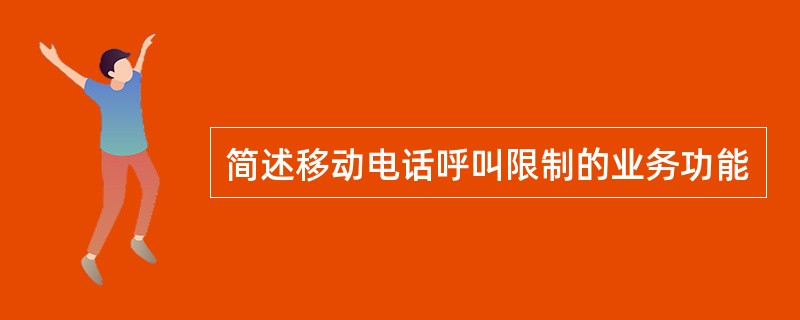 简述移动电话呼叫限制的业务功能